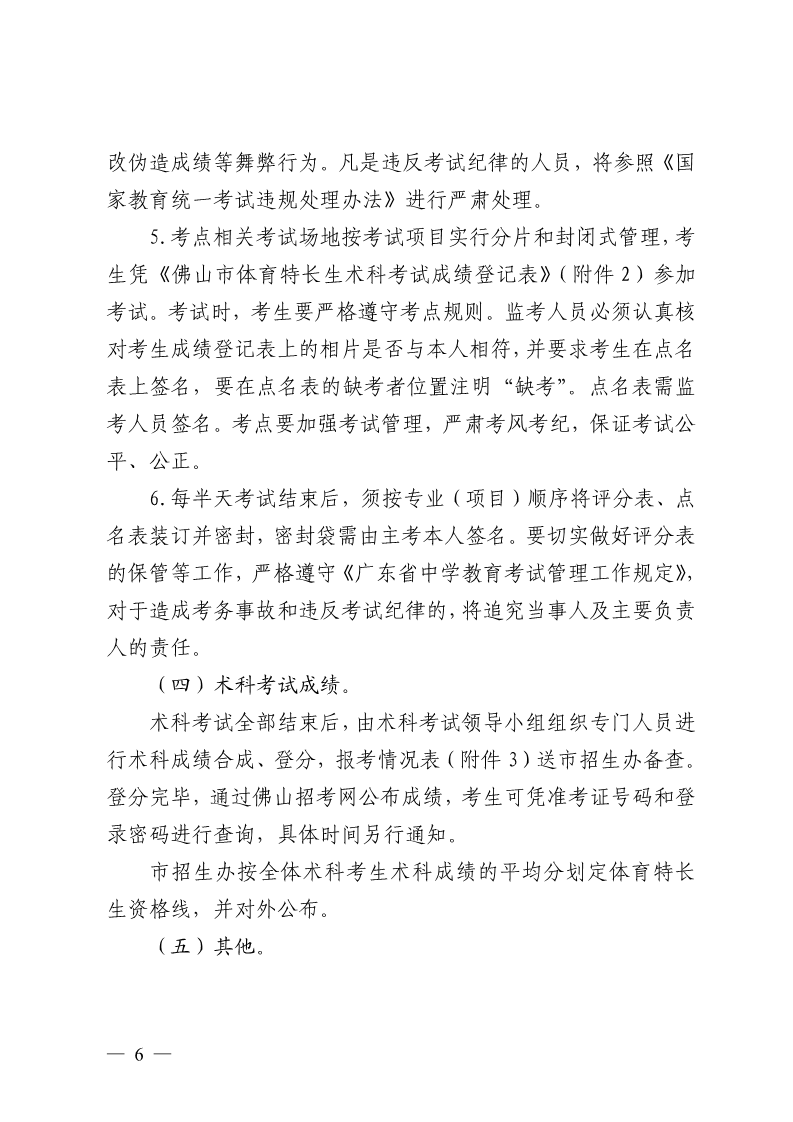 改伪造成绩等舞弊行为。凡是违反考试纪律的人员，将参照《国家教育统一考试违规处理办法》进行严肃处理。

5.考点相关考试场地按考试项目实行分片和封闭式管理，考生凭《佛山市体育特长生术科考试成绩登记表》（附件 2）参加考试。考试时，考生要严格遵守考点规则。监考人员必须认真核对考生成绩登记表上的相片是否与本人相符，并要求考生在点名表上签名，要在点名表的缺考者位置注明“缺考”。点名表需监考人员签名。考点要加强考试管理，严肃考风考纪，保证考试公平、公正。

6.每半天考试结束后，须按专业（项目）顺序将评分表、点名表装订并密封，密封袋需由主考本人签名。要切实做好评分表的保管等工作，严格遵守《广东省中学教育考试管理工作规定》，对于造成考务事故和违反考试纪律的，将追究当事人及主要负责人的责任。

（四）术科考试成绩。

术科考试全部结束后，由术科考试领导小组组织专门人员进行术科成绩合成、登分，报考情况表（附件 3）送市招生办备查。登分完毕，通过佛山招考网公布成绩，考生可凭准考证号码和登录密码进行查询，具体时间另行通知。

市招生办按全体术科考生术科成绩的平均分划定体育特长生资格线，并对外公布。

（五）其他。

— 6 —